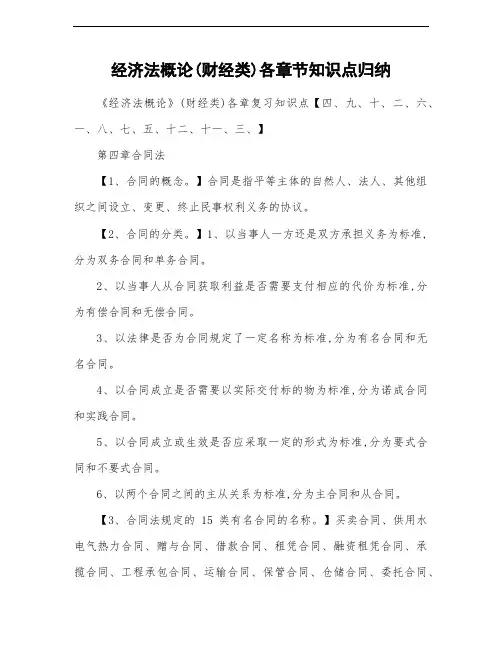 经济法概论(财经类)各章节知识点归纳

《经济法概论》(财经类)各章复习知识点【四、九、十、二、六、一、八、七、五、十二、十一、三、】

第四章合同法

【1、合同的概念。】合同是指平等主体的自然人、法人、其他组织之间设立、变更、终止民事权利义务的协议。

【2、合同的分类。】1、以当事人一方还是双方承担义务为标准,分为双务合同和单务合同。

2、以当事人从合同获取利益是否需要支付相应的代价为标准,分为有偿合同和无偿合同。

3、以法律是否为合同规定了一定名称为标准,分为有名合同和无名合同。

4、以合同成立是否需要以实际交付标的物为标准,分为诺成合同和实践合同。

5、以合同成立或生效是否应采取一定的形式为标准,分为要式合同和不要式合同。

6、以两个合同之间的主从关系为标准,分为主合同和从合同。

【3、合同法规定的 15 类有名合同的名称。】买卖合同、供用水电气热力合同、赠与合同、借款合同、租赁合同、融资租赁合同、承揽合同、工程承包合同、运输合同、保管合同、仓储合同、委托合同、